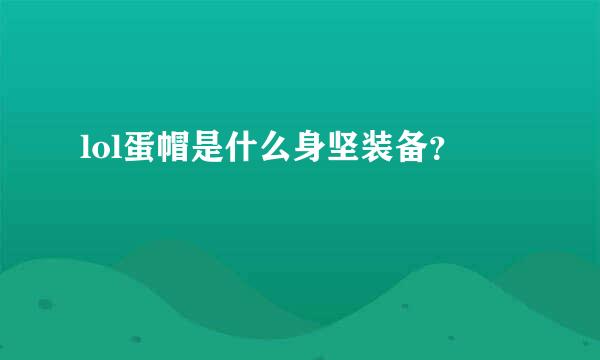 lol蛋帽是什么身坚装备?